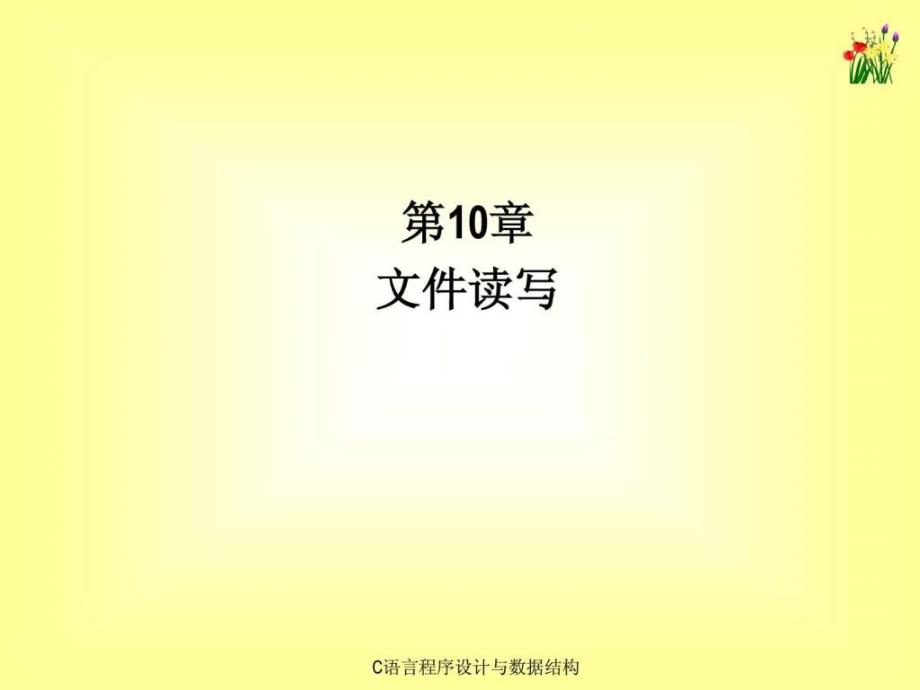 第10章
文件读写

C语言程序设计与数据结构